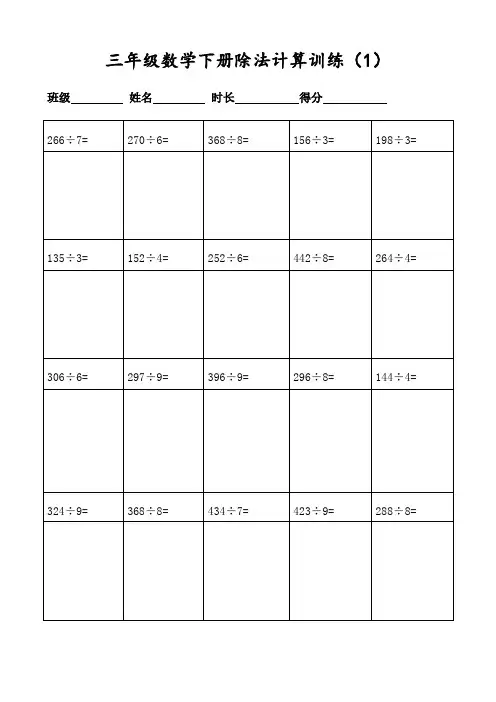 三年级数学下册除法计算训练（1）

班级________ 姓名________ 时长__________ 得分__________

| $266\div7=$ | $270\div6=$ | $368\div8=$ | $156\div3=$ | $198\div3=$ |
|---|---|---|---|---|
| | | | | |
| $135\div3=$ | $152\div4=$ | $252\div6=$ | $442\div8=$ | $264\div4=$ |
| | | | | |
| $306\div6=$ | $297\div9=$ | $396\div9=$ | $296\div8=$ | $144\div4=$ |
| | | | | |
| $324\div9=$ | $368\div8=$ | $434\div7=$ | $423\div9=$ | $288\div8=$ |
| | | | | |